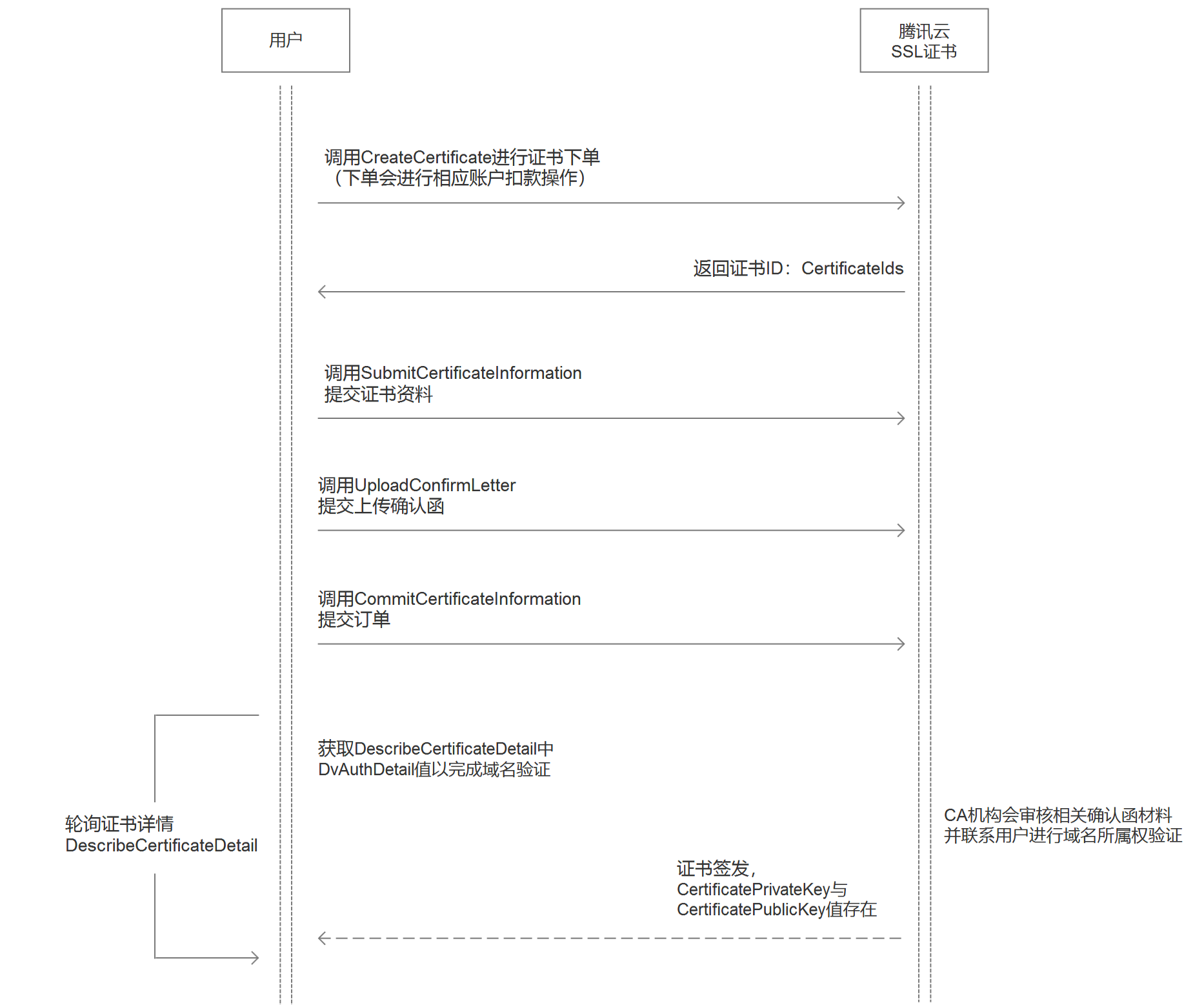 用户

腾讯云
SSL证书

调用CreateCertificate进行证书下单
（下单会进行相应账户扣款操作）

返回证书ID：CertificateIds

调用SubmitCertificateInformation
提交证书资料

调用UploadConfirmLetter
提交上传确认函

调用CommitCertificateInformation
提交订单

获取DescribeCertificateDetail中
DvAuthDetail值以完成域名验证

轮询证书详情
DescribeCertificateDetail

CA机构会审核相关确认函材料
并联系用户进行域名所属权验证

证书签发，
CertificatePrivateKey与
CertificatePublicKey值存在